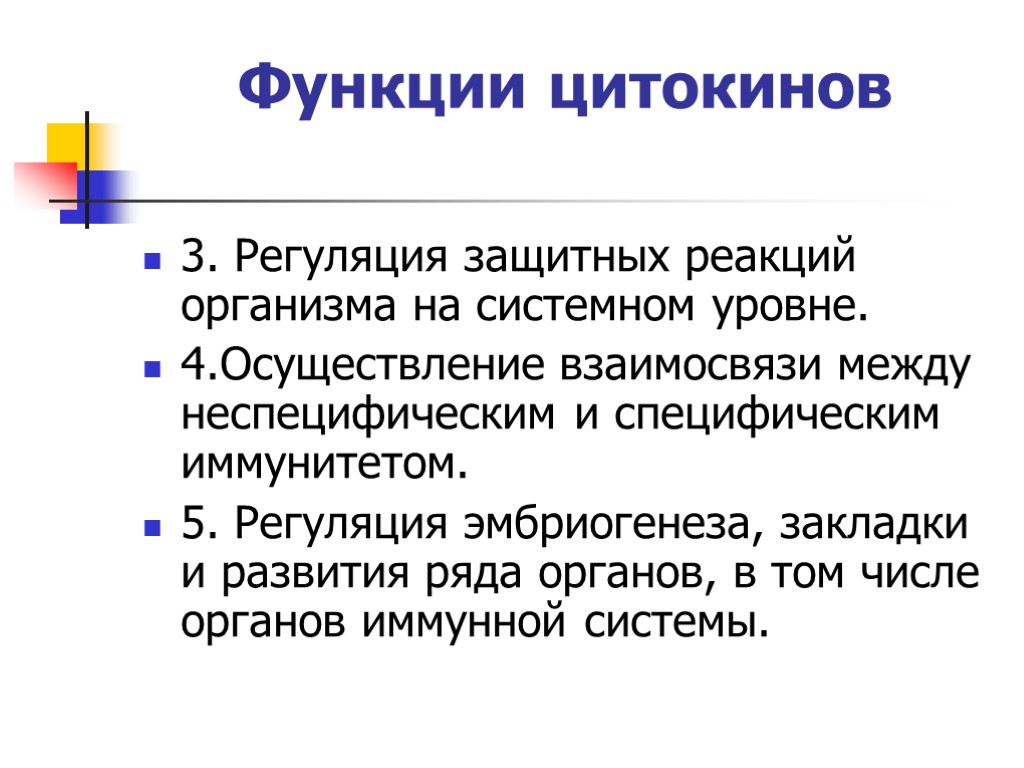 Функции цитокинов

3. Регуляция защитных реакций организма на системном уровне.

4.Осуществление взаимосвязи между неспецифическим и специфическим иммунитетом.

5. Регуляция эмбриогенеза, закладки и развития ряда органов, в том числе органов иммунной системы.